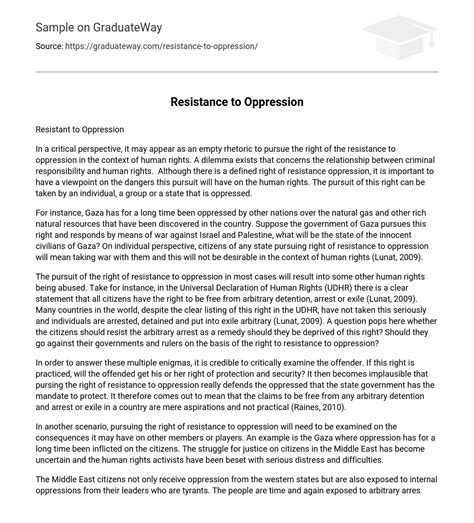 Sample on GraduateWay

Source: https://graduateway.com/resistance-to-oppression/

Resistance to Oppression

Resistant to Oppression

In a critical perspective, it may appear as an empty rhetoric to pursue the right of the resistance to oppression in the context of human rights. A dilemma exists that concerns the relationship between criminal responsibility and human rights. Although there is a defined right of resistance oppression, it is important to have a viewpoint on the dangers this pursuit will have on the human rights. The pursuit of this right can be taken by an individual, a group or a state that is oppressed.

For instance, Gaza has for a long time been oppressed by other nations over the natural gas and other rich natural resources that have been discovered in the country. Suppose the government of Gaza pursues this right and responds by means of war against Israel and Palestine, what will be the state of the innocent civilians of Gaza? On individual perspective, citizens of any state pursuing right of resistance to oppression will mean taking war with them and this will not be desirable in the context of human rights (Lunat, 2009).

The pursuit of the right of resistance to oppression in most cases will result into some other human rights being abused. Take for instance, in the Universal Declaration of Human Rights (UDHR) there is a clear statement that all citizens have the right to be free from arbitrary detention, arrest or exile (Lunat, 2009). Many countries in the world, despite the clear listing of this right in the UDHR, have not taken this seriously and individuals are arrested, detained and put into exile arbitrary (Lunat, 2009). A question pops here whether the citizens should resist the arbitrary arrest as a remedy should they be deprived of this right? Should they go against their governments and rulers on the basis of the right to resistance to oppression?

In order to answer these multiple enigmas, it is credible to critically examine the offender. If this right is practiced, will the offended get his or her right of protection and security? It then becomes implausible that pursing the right of resistance to oppression really defends the oppressed that the state government has the mandate to protect. It therefore comes out to mean that the claims to be free from any arbitrary detention and arrest or exile in a country are mere aspirations and not practical (Raines, 2010).

In another scenario, pursuing the right of resistance to oppression will need to be examined on the consequences it may have on other members or players. An example is the Gaza where oppression has for a long time been inflicted on the citizens. The struggle for justice on citizens in the Middle East has become uncertain and the human rights activists have been beset with serious distress and difficulties.

The Middle East citizens not only receive oppression from the western states but are also exposed to internal oppressions from their leaders who are tyrants. The people are time and again exposed to arbitrary arres